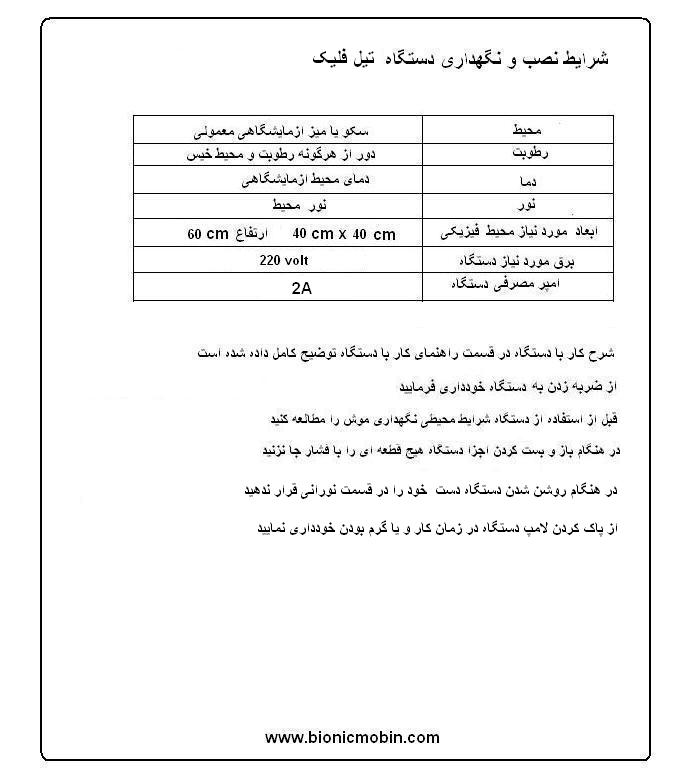 شرایط نصب و نگهداری دستگاه تیل فلیک

| محیط | سکو یا میز ازمایشگاهی معمولی |
|---|---|
| رطوبت | دور از هرگونه رطوبت و محیط خیس |
| دما | دمای محیط ازمایشگاهی |
| نور | نور محیط |
| ابعاد مورد نیاز محیط فیزیکی | 40 cm x 40 cm ارتفاع 60 cm |
| برق مورد نیاز دستگاه | 220 volt |
| امپر مصرفی دستگاه | 2A |

شرح کار با دستگاه در قسمت راهنمای کار با دستگاه توضیح کامل داده شده است

از ضربه زدن به دستگاه خودداری فرمایید

قبل از استفاده از دستگاه شرایط محیطی نگهداری موش را مطالعه کنید

در هنگام باز و بست کردن اجزا دستگاه هیچ قطعه ای را با فشار جا نزنید

در هنگام روشن شدن دستگاه دست خود را در قسمت نورانی قرار ندهید

از پاک کردن لامپ دستگاه در زمان کار و یا گرم بودن خودداری نمایید

www.bionicmobin.com